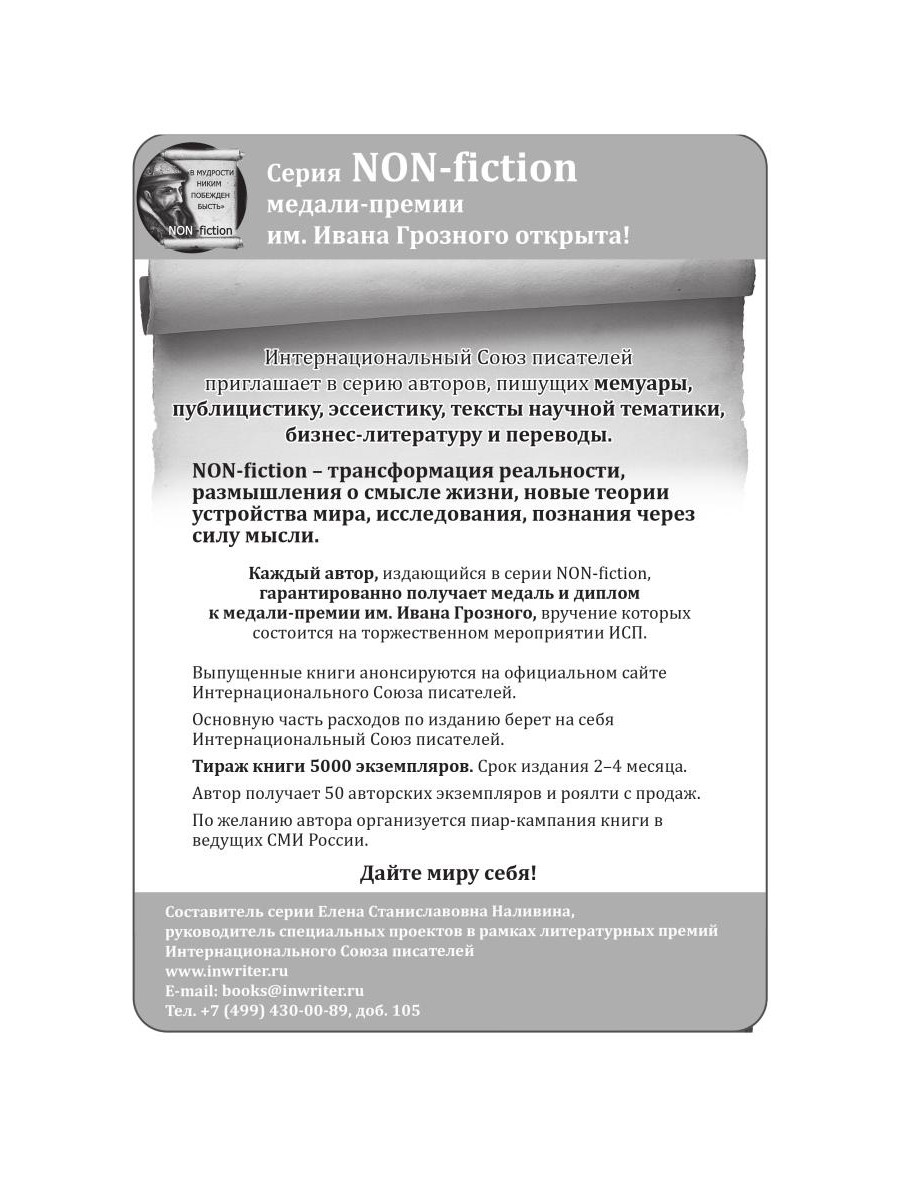 «В МУДРОСТИ НИКИМ ПОБЕЖДЕН БЫСТЬ»
NON-fiction

Серия NON-fiction медали-премии им. Ивана Грозного открыта!

Интернациональный Союз писателей приглашает в серию авторов, пишущих мемуары, публицистику, эссеистику, тексты научной тематики, бизнес-литературу и переводы.

NON-fiction – трансформация реальности, размышления о смысле жизни, новые теории устройства мира, исследования, познания через силу мысли.

Каждый автор, издающийся в серии NON-fiction, гарантированно получает медаль и диплом к медали-премии им. Ивана Грозного, вручение которых состоится на торжественном мероприятии ИСП.

Выпущенные книги анонсируются на официальном сайте Интернационального Союза писателей.

Основную часть расходов по изданию берет на себя Интернациональный Союз писателей.

Тираж книги 5000 экземпляров. Срок издания 2–4 месяца.

Автор получает 50 авторских экземпляров и роялти с продаж.

По желанию автора организуется пиар-кампания книги в ведущих СМИ России.

Дайте миру себя!

Составитель серии Елена Станиславовна Наливина, руководитель специальных проектов в рамках литературных премий Интернационального Союза писателей
www.inwriter.ru
E-mail: books@inwriter.ru
Тел. +7 (499) 430-00-89, доб. 105